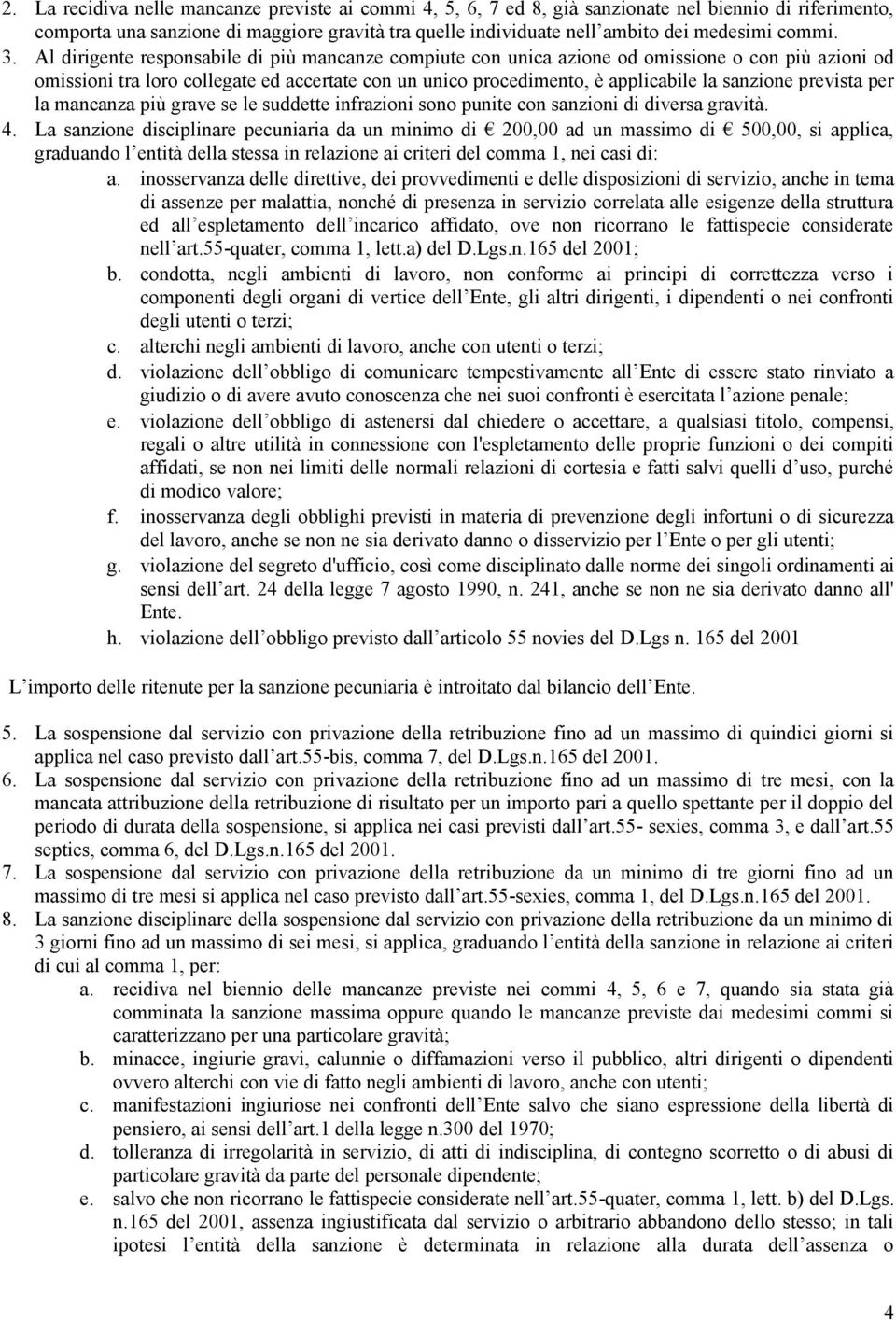 2. La recidiva nelle mancanze previste ai commi 4, 5, 6, 7 ed 8, già sanzionate nel biennio di riferimento, comporta una sanzione di maggiore gravità tra quelle individuate nell ambito dei medesimi commi.
3. Al dirigente responsabile di più mancanze compiute con unica azione od omissione o con più azioni od omissioni tra loro collegate ed accertate con un unico procedimento, è applicabile la sanzione prevista per la mancanza più grave se le suddette infrazioni sono punite con sanzioni di diversa gravità.
4. La sanzione disciplinare pecuniaria da un minimo di € 200,00 ad un massimo di € 500,00, si applica, graduando l entità della stessa in relazione ai criteri del comma 1, nei casi di:
a. inosservanza delle direttive, dei provvedimenti e delle disposizioni di servizio, anche in tema di assenze per malattia, nonché di presenza in servizio correlata alle esigenze della struttura ed all espletamento dell incarico affidato, ove non ricorrano le fattispecie considerate nell art.55-quater, comma 1, lett.a) del D.Lgs.n.165 del 2001;
b. condotta, negli ambienti di lavoro, non conforme ai principi di correttezza verso i componenti degli organi di vertice dell Ente, gli altri dirigenti, i dipendenti o nei confronti degli utenti o terzi;
c. alterchi negli ambienti di lavoro, anche con utenti o terzi;
d. violazione dell obbligo di comunicare tempestivamente all Ente di essere stato rinviato a giudizio o di avere avuto conoscenza che nei suoi confronti è esercitata l azione penale;
e. violazione dell obbligo di astenersi dal chiedere o accettare, a qualsiasi titolo, compensi, regali o altre utilità in connessione con l'espletamento delle proprie funzioni o dei compiti affidati, se non nei limiti delle normali relazioni di cortesia e fatti salvi quelli d uso, purché di modico valore;
f. inosservanza degli obblighi previsti in materia di prevenzione degli infortuni o di sicurezza del lavoro, anche se non ne sia derivato danno o disservizio per l Ente o per gli utenti;
g. violazione del segreto d'ufficio, così come disciplinato dalle norme dei singoli ordinamenti ai sensi dell art. 24 della legge 7 agosto 1990, n. 241, anche se non ne sia derivato danno all' Ente.
h. violazione dell obbligo previsto dall articolo 55 novies del D.Lgs n. 165 del 2001

L importo delle ritenute per la sanzione pecuniaria è introitato dal bilancio dell Ente.

5. La sospensione dal servizio con privazione della retribuzione fino ad un massimo di quindici giorni si applica nel caso previsto dall art.55-bis, comma 7, del D.Lgs.n.165 del 2001.
6. La sospensione dal servizio con privazione della retribuzione fino ad un massimo di tre mesi, con la mancata attribuzione della retribuzione di risultato per un importo pari a quello spettante per il doppio del periodo di durata della sospensione, si applica nei casi previsti dall art.55- sexies, comma 3, e dall art.55 septies, comma 6, del D.Lgs.n.165 del 2001.
7. La sospensione dal servizio con privazione della retribuzione da un minimo di tre giorni fino ad un massimo di tre mesi si applica nel caso previsto dall art.55-sexies, comma 1, del D.Lgs.n.165 del 2001.
8. La sanzione disciplinare della sospensione dal servizio con privazione della retribuzione da un minimo di 3 giorni fino ad un massimo di sei mesi, si applica, graduando l entità della sanzione in relazione ai criteri di cui al comma 1, per:
a. recidiva nel biennio delle mancanze previste nei commi 4, 5, 6 e 7, quando sia stata già comminata la sanzione massima oppure quando le mancanze previste dai medesimi commi si caratterizzano per una particolare gravità;
b. minacce, ingiurie gravi, calunnie o diffamazioni verso il pubblico, altri dirigenti o dipendenti ovvero alterchi con vie di fatto negli ambienti di lavoro, anche con utenti;
c. manifestazioni ingiuriose nei confronti dell Ente salvo che siano espressione della libertà di pensiero, ai sensi dell art.1 della legge n.300 del 1970;
d. tolleranza di irregolarità in servizio, di atti di indisciplina, di contegno scorretto o di abusi di particolare gravità da parte del personale dipendente;
e. salvo che non ricorrano le fattispecie considerate nell art.55-quater, comma 1, lett. b) del D.Lgs. n.165 del 2001, assenza ingiustificata dal servizio o arbitrario abbandono dello stesso; in tali ipotesi l entità della sanzione è determinata in relazione alla durata dell assenza o

4